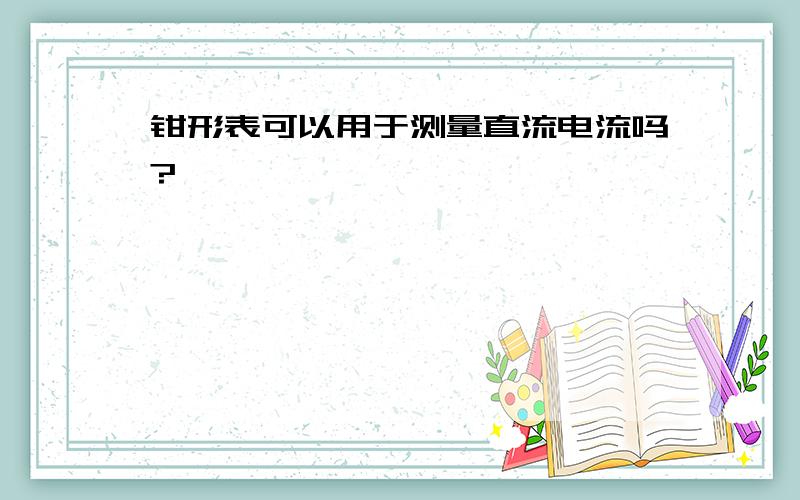 钳形表可以用于测量直流电流吗?